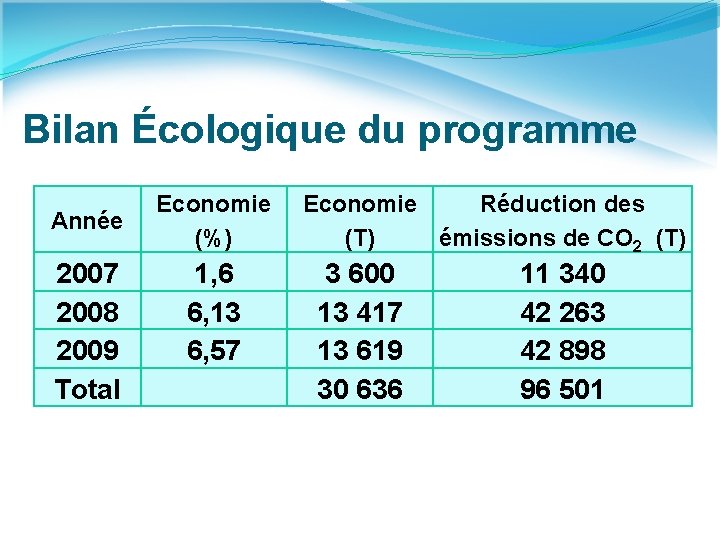 Bilan Écologique du programme

| Année | Economie (%) | Economie (T) | Réduction des émissions de $CO_2$ (T) |
|---|---|---|---|
| 2007 | 1,6 | 3 600 | 11 340 |
| 2008 | 6,13 | 13 417 | 42 263 |
| 2009 | 6,57 | 13 619 | 42 898 |
| Total | | 30 636 | 96 501 |